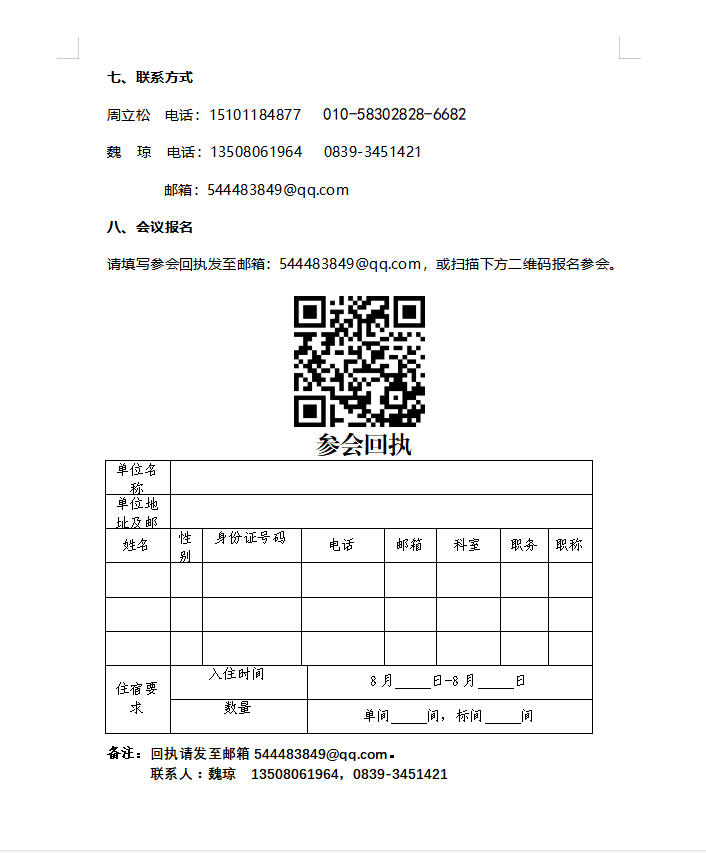 七、联系方式

周立松　电话：15101184877　010-58302828-6682

魏　琼　电话：13508061964　0839-3451421

邮箱：544483849@qq.com

八、会议报名

请填写参会回执发至邮箱：544483849@qq.com，或扫描下方二维码报名参会。

参会回执

| 单位名称 | | | | | | | |
|---|---|---|---|---|---|---|---|
| 单位地址及邮 | | | | | | | |
| 姓名 | 性别 | 身份证号码 | 电话 | 邮箱 | 科室 | 职务 | 职称 |
| | | | | | | | |
| | | | | | | | |
| | | | | | | | |
| 住宿要求 | 入住时间 | | 8月____日-8月____日 | | | | |
| | 数量 | | 单间____间，标间____间 | | | | |

备注：回执请发至邮箱 544483849@qq.com。
联系人：魏琼　13508061964，0839-3451421